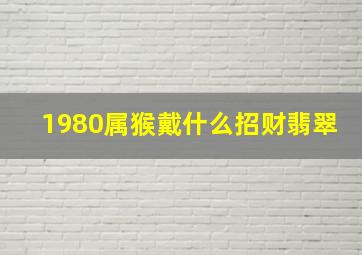 1980属猴戴什么招财翡翠